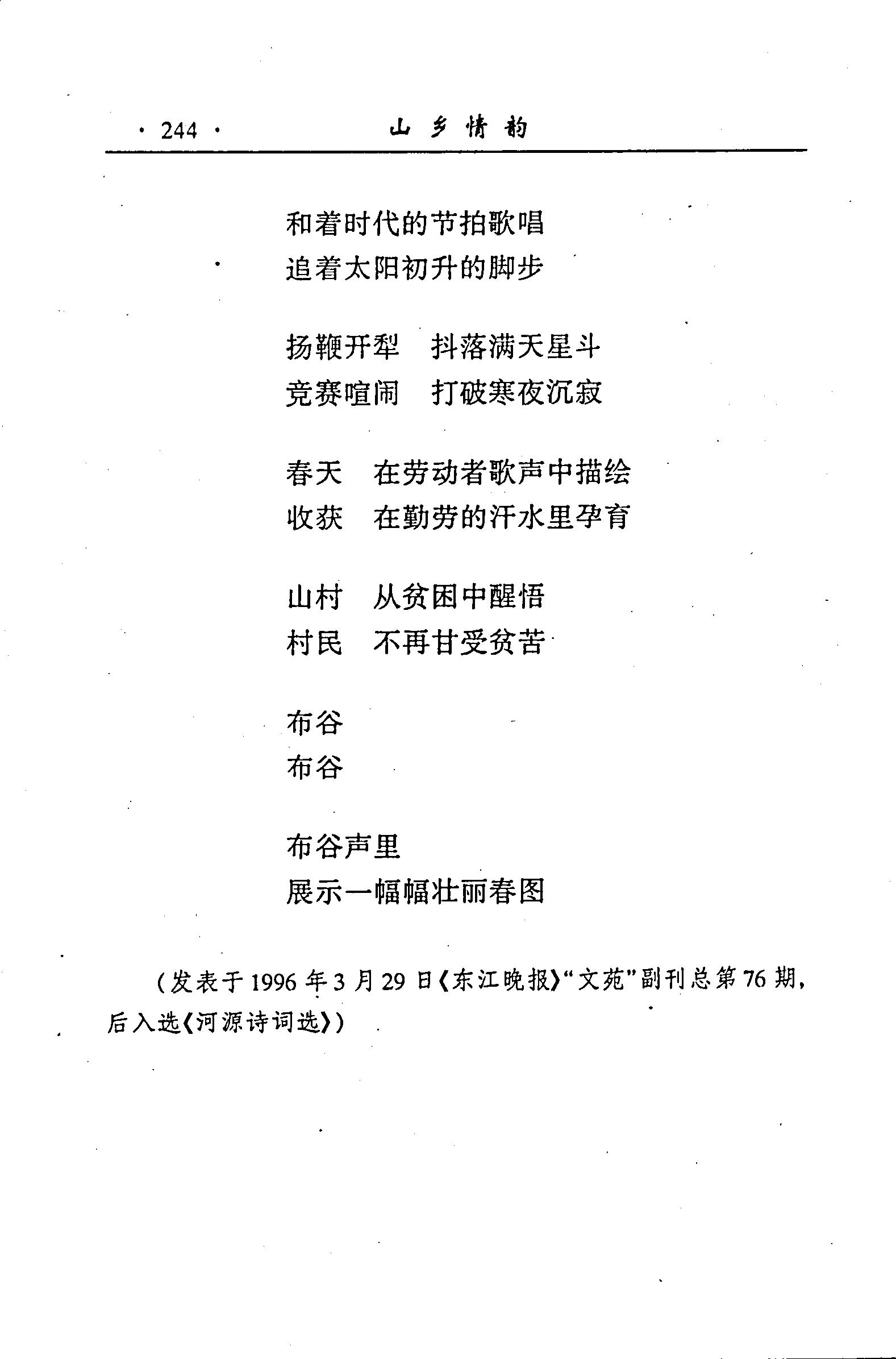 · 244 · 山乡情韵

和着时代的节拍歌唱
追着太阳初升的脚步

扬鞭开犁　抖落满天星斗
竞赛喧闹　打破寒夜沉寂

春天　在劳动者歌声中描绘
收获　在勤劳的汗水里孕育

山村　从贫困中醒悟
村民　不再甘受贫苦

布谷
布谷

布谷声里
展示一幅幅壮丽春图

（发表于1996年3月29日《东江晚报》“文苑”副刊总第76期，后入选《河源诗词选》）